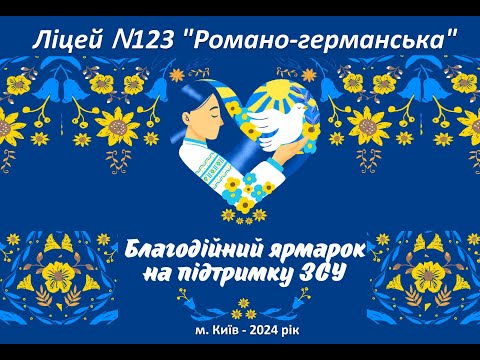 Ліцей N123 "Романо-германська"

Благодійний ярмарок на підтримку ЗСУ

м. Київ - 2024 рік